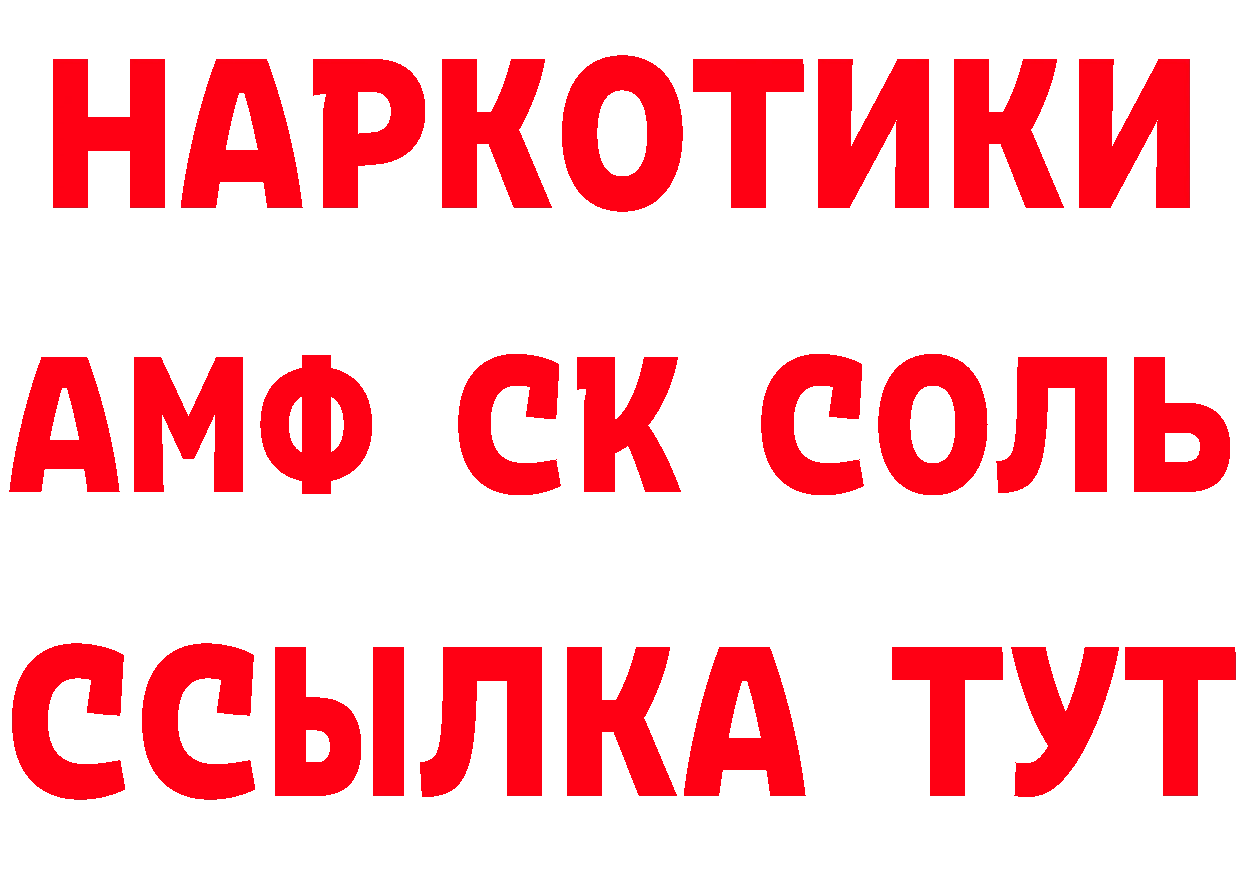 НАРКОТИКИ
АМФ СК СОЛЬ
ССЫЛКА ТУТ